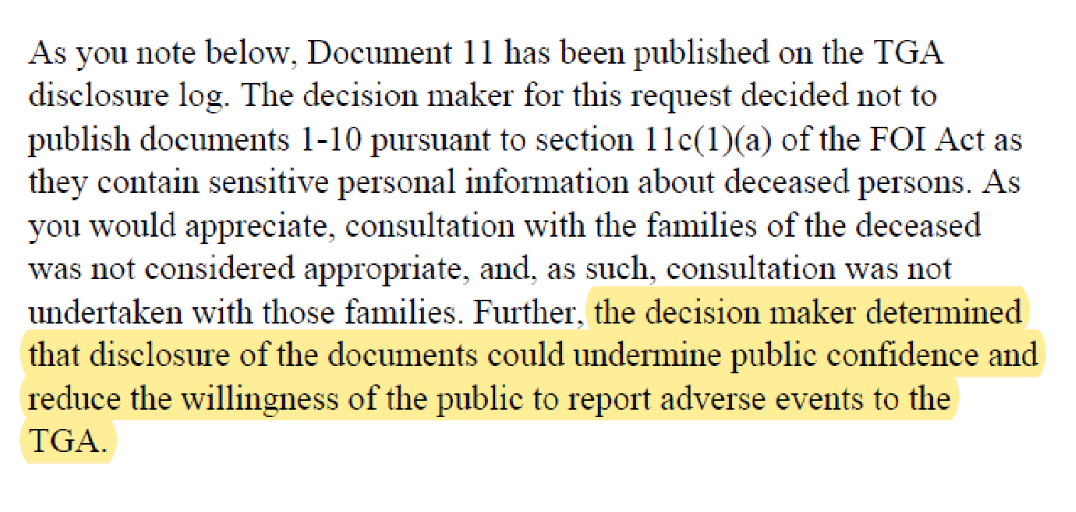 As you note below, Document 11 has been published on the TGA disclosure log. The decision maker for this request decided not to publish documents 1-10 pursuant to section 11c(1)(a) of the FOI Act as they contain sensitive personal information about deceased persons. As you would appreciate, consultation with the families of the deceased was not considered appropriate, and, as such, consultation was not undertaken with those families. Further, the decision maker determined that disclosure of the documents could undermine public confidence and reduce the willingness of the public to report adverse events to the TGA.